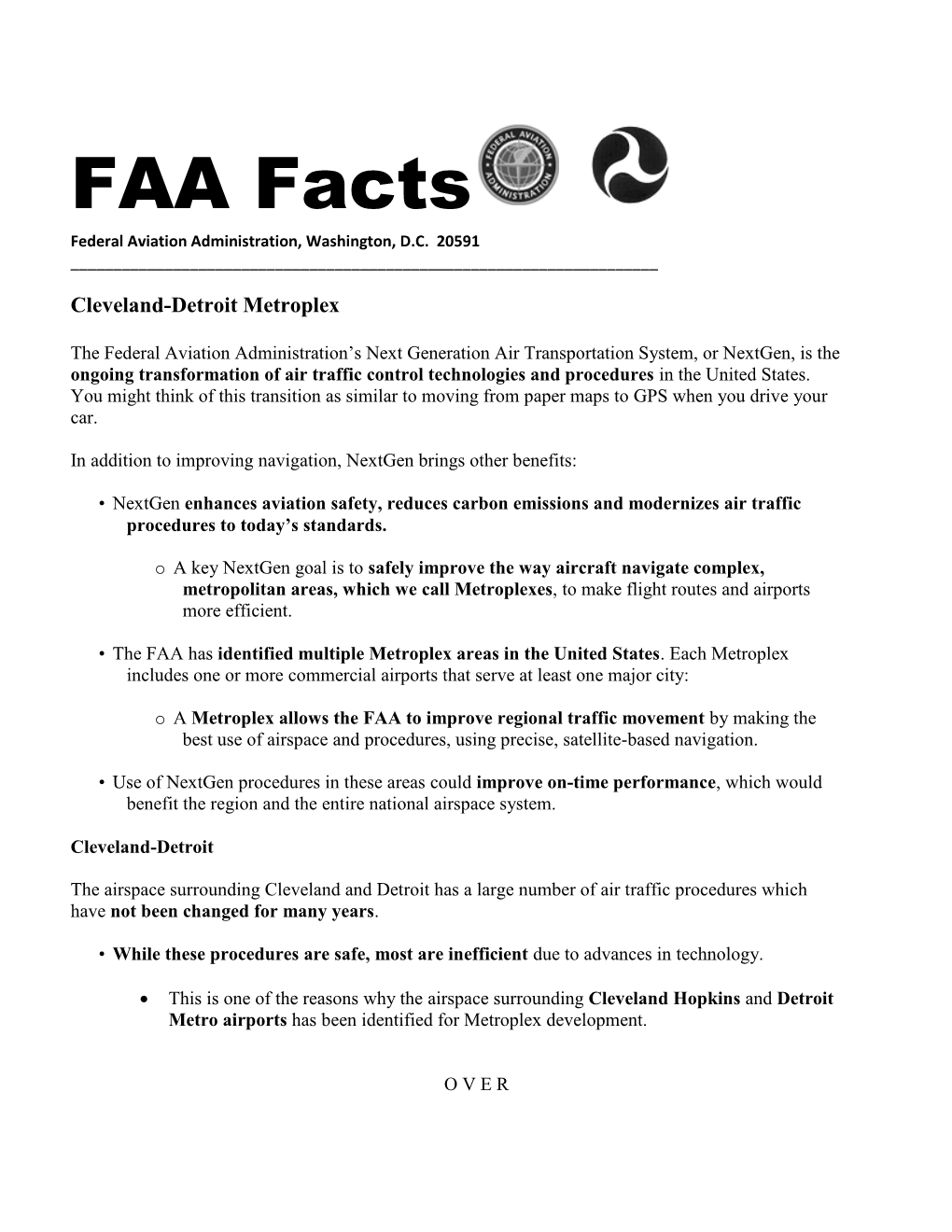 FAA Facts

FEDERAL AVIATION ADMINISTRATION

Federal Aviation Administration, Washington, D.C. 20591

Cleveland-Detroit Metroplex

The Federal Aviation Administration's Next Generation Air Transportation System, or NextGen, is the ongoing transformation of air traffic control technologies and procedures in the United States. You might think of this transition as similar to moving from paper maps to GPS when you drive your car.

In addition to improving navigation, NextGen brings other benefits:

• NextGen enhances aviation safety, reduces carbon emissions and modernizes air traffic procedures to today's standards.

o A key NextGen goal is to safely improve the way aircraft navigate complex, metropolitan areas, which we call Metroplexes, to make flight routes and airports more efficient.

• The FAA has identified multiple Metroplex areas in the United States. Each Metroplex includes one or more commercial airports that serve at least one major city:

o A Metroplex allows the FAA to improve regional traffic movement by making the best use of airspace and procedures, using precise, satellite-based navigation.

• Use of NextGen procedures in these areas could improve on-time performance, which would benefit the region and the entire national airspace system.

Cleveland-Detroit

The airspace surrounding Cleveland and Detroit has a large number of air traffic procedures which have not been changed for many years.

• While these procedures are safe, most are inefficient due to advances in technology.

• This is one of the reasons why the airspace surrounding Cleveland Hopkins and Detroit Metro airports has been identified for Metroplex development.

O V E R